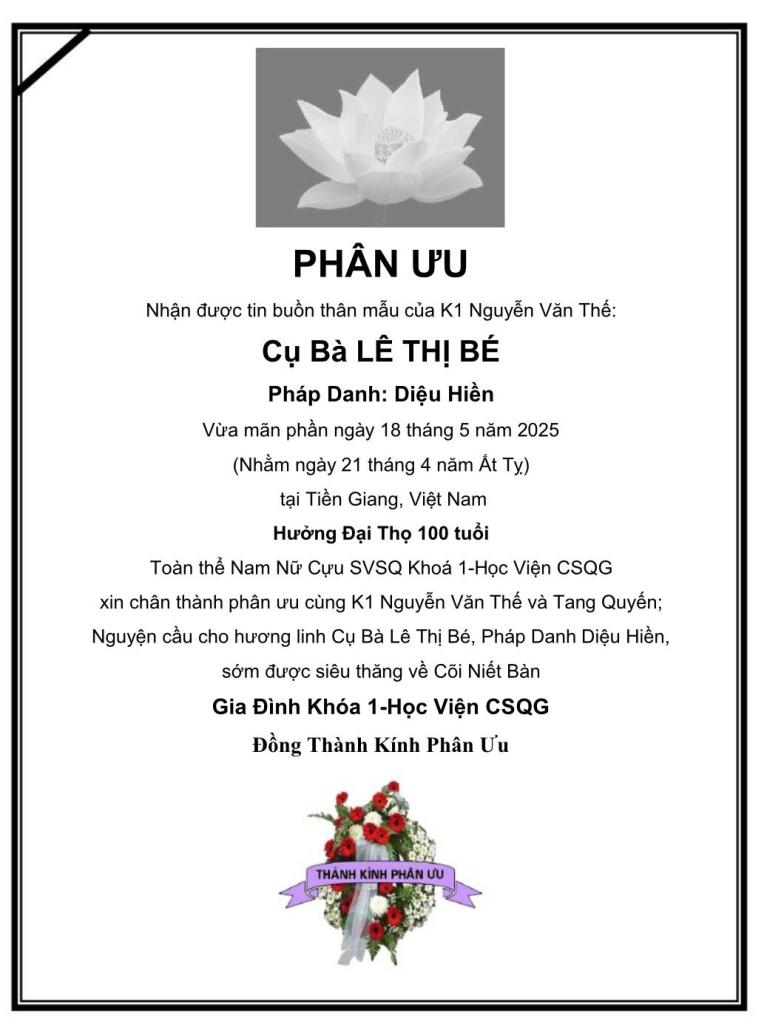 PHÂN ƯU

Nhận được tin buồn thân mẫu của K1 Nguyễn Văn Thế:

Cụ Bà LÊ THỊ BÉ

Pháp Danh: Diệu Hiền

Vừa mãn phần ngày 18 tháng 5 năm 2025

(Nhằm ngày 21 tháng 4 năm Ất Tỵ)

tại Tiền Giang, Việt Nam

Hưởng Đại Thọ 100 tuổi

Toàn thể Nam Nữ Cựu SVSQ Khoá 1-Học Viện CSQG

xin chân thành phân ưu cùng K1 Nguyễn Văn Thế và Tang Quyến;

Nguyện cầu cho hương linh Cụ Bà Lê Thị Bé, Pháp Danh Diệu Hiền,

sớm được siêu thăng về Cõi Niết Bàn

Gia Đình Khóa 1-Học Viện CSQG

Đồng Thành Kính Phân Ưu

THÀNH KÍNH PHÂN ƯU